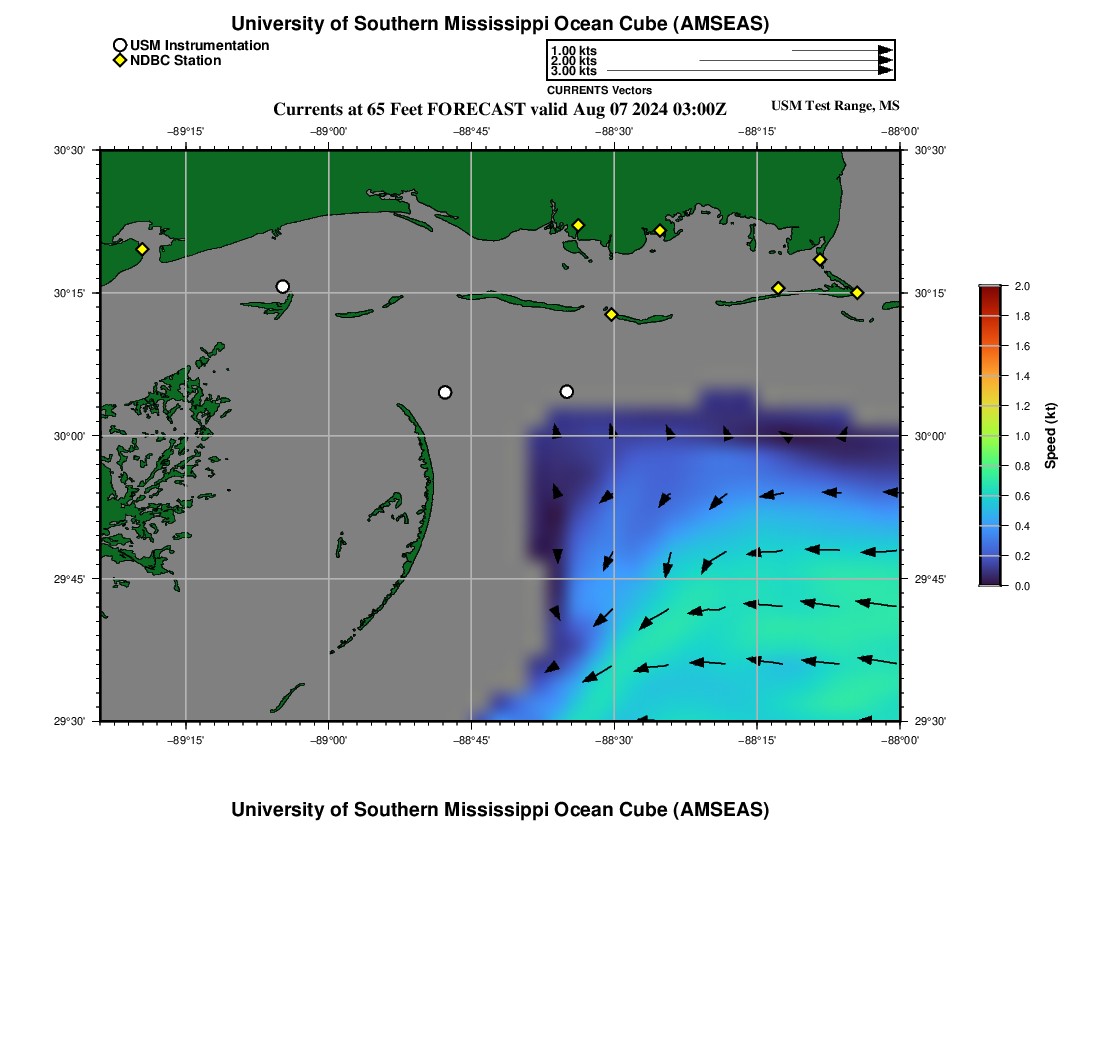 University of Southern Mississippi Ocean Cube (AMSEAS)

USM Instrumentation
NDBC Station

1.00 kts
2.00 kts
3.00 kts
CURRENTS Vectors

Currents at 65 Feet FORECAST valid Aug 07 2024 03:00Z

USM Test Range, MS

−89°15' −89°00' −88°45' −88°30' −88°15' −88°00'

30°30' 30°15' 30°00' 29°45' 29°30'

30°30' 30°15' 30°00' 29°45' 29°30'

−89°15' −89°00' −88°45' −88°30' −88°15' −88°00'

2.0 1.8 1.6 1.4 1.2 1.0 0.8 0.6 0.4 0.2 0.0

Speed (kt)

University of Southern Mississippi Ocean Cube (AMSEAS)